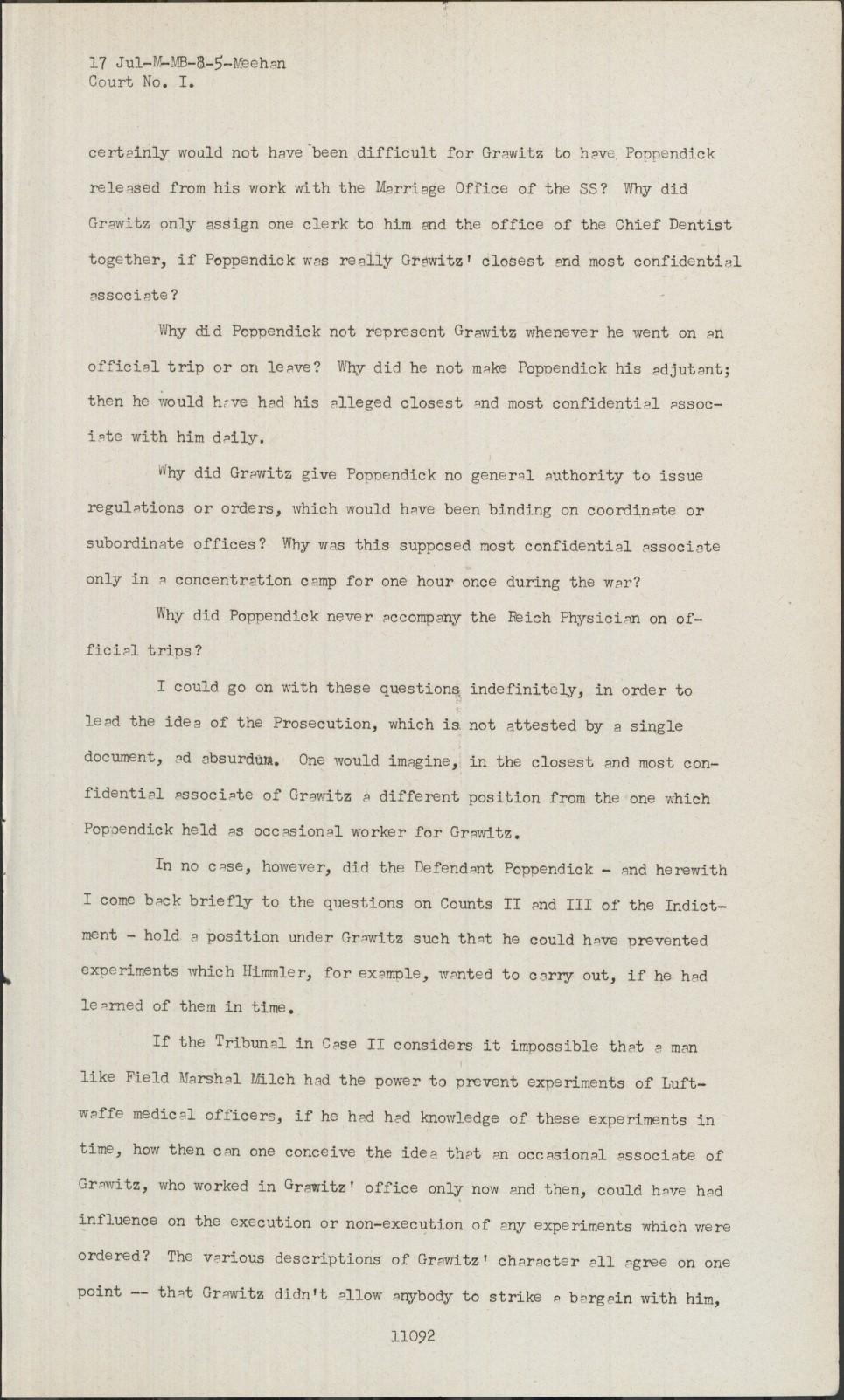 17 Jul-M-MB-8-5-Meehan
Court No. I.

certainly would not have been difficult for Grawitz to have Poppendick released from his work with the Marriage Office of the SS? Why did Grawitz only assign one clerk to him and the office of the Chief Dentist together, if Poppendick was really Grawitz' closest and most confidential associate?

Why did Poppendick not represent Grawitz whenever he went on an official trip or on leave? Why did he not make Poppendick his adjutant; then he would have had his alleged closest and most confidential associate with him daily.

Why did Grawitz give Poppendick no general authority to issue regulations or orders, which would have been binding on coordinate or subordinate offices? Why was this supposed most confidential associate only in a concentration camp for one hour once during the war?

Why did Poppendick never accompany the Reich Physician on official trips?

I could go on with these questions indefinitely, in order to lead the idea of the Prosecution, which is not attested by a single document, ad absurdum. One would imagine, in the closest and most confidential associate of Grawitz a different position from the one which Poppendick held as occasional worker for Grawitz.

In no case, however, did the Defendant Poppendick - and herewith I come back briefly to the questions on Counts II and III of the Indictment - hold a position under Grawitz such that he could have prevented experiments which Himmler, for example, wanted to carry out, if he had learned of them in time.

If the Tribunal in Case II considers it impossible that a man like Field Marshal Milch had the power to prevent experiments of Luftwaffe medical officers, if he had had knowledge of these experiments in time, how then can one conceive the idea that an occasional associate of Grawitz, who worked in Grawitz' office only now and then, could have had influence on the execution or non-execution of any experiments which were ordered? The various descriptions of Grawitz' character all agree on one point -- that Grawitz didn't allow anybody to strike a bargain with him,

11092